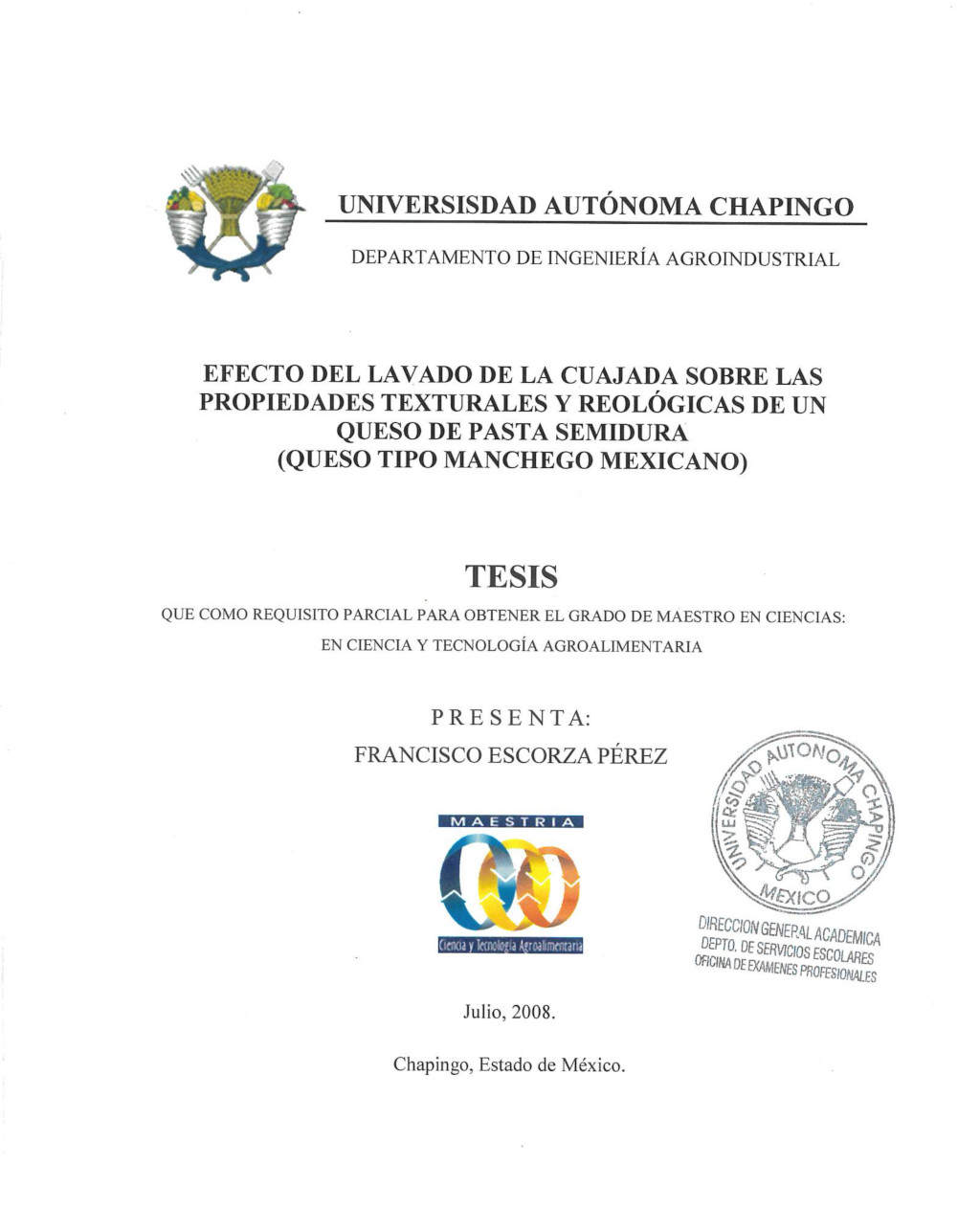 UNIVERSISDAD AUTÓNOMA CHAPINGO

DEPARTAMENTO DE INGENIERÍA AGROINDUSTRIAL

EFECTO DEL LAVADO DE LA CUAJADA SOBRE LAS PROPIEDADES TEXTURALES Y REOLÓGICAS DE UN QUESO DE PASTA SEMIDURA (QUESO TIPO MANCHEGO MEXICANO)

TESIS

QUE COMO REQUISITO PARCIAL PARA OBTENER EL GRADO DE MAESTRO EN CIENCIAS: EN CIENCIA Y TECNOLOGÍA AGROALIMENTARIA

PRESENTA:

FRANCISCO ESCORZA PÉREZ

MAESTRIA

Ciencia y Tecnología Agroalimentaria

UNIVERSIDAD AUTONOMA CHAPINGO MEXICO

DIRECCION GENERAL ACADEMICA
DEPTO. DE SERVICIOS ESCOLARES
OFICINA DE EXAMENES PROFESIONALES

Julio, 2008.

Chapingo, Estado de México.